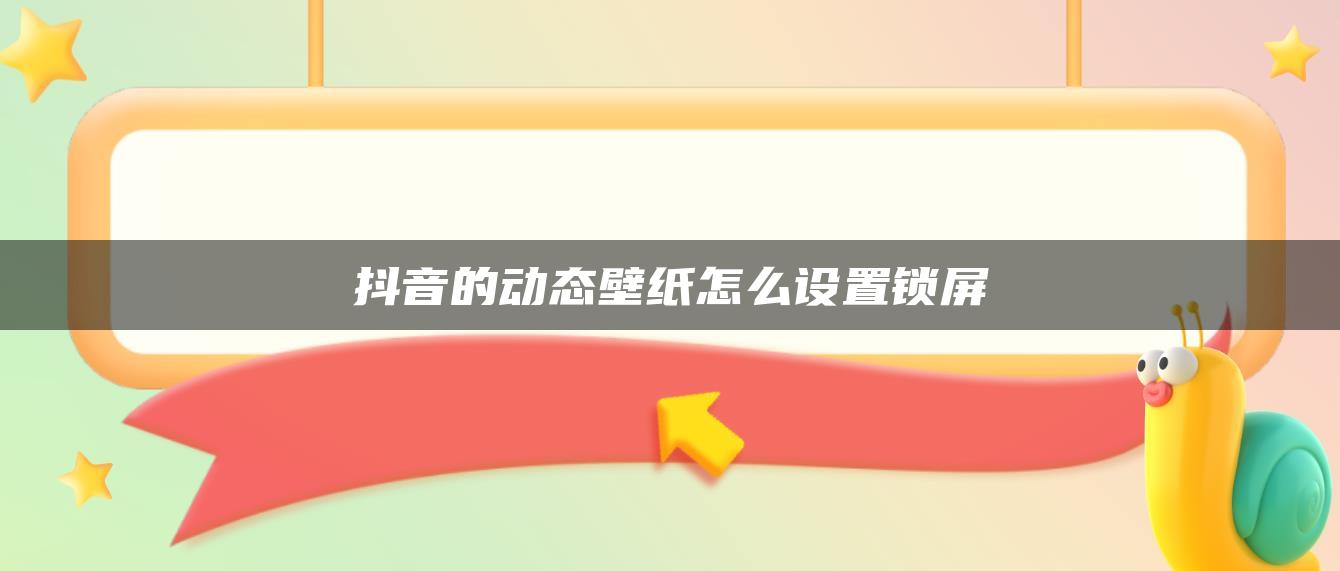 抖音的动态壁纸怎么设置锁屏